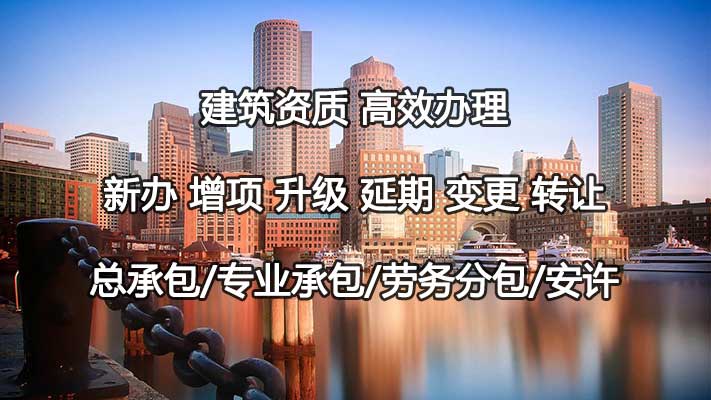 建筑资质 高效办理

新办 增项 升级 延期 变更 转让

总承包/专业承包/劳务分包/安许